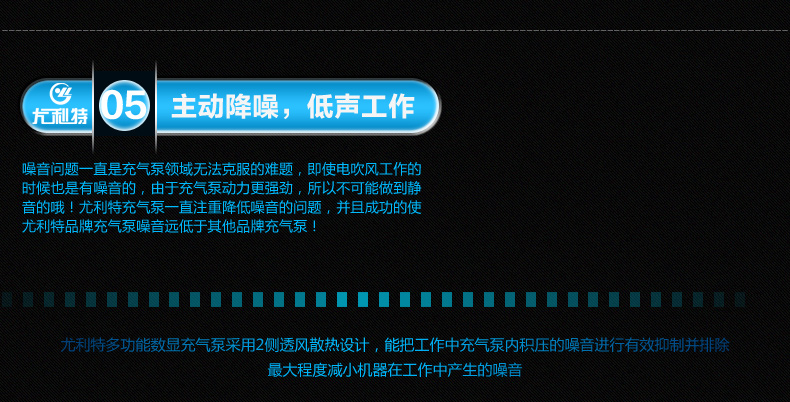 尤利特

05 主动降噪，低声工作

噪音问题一直是充气泵领域无法克服的难题，即使电吹风工作的时候也是有噪音的，由于充气泵动力更强劲，所以不可能做到静音的哦！尤利特充气泵一直注重降低噪音的问题，并且成功的使尤利特品牌充气泵噪音远低于其他品牌充气泵！

尤利特多功能数显充气泵采用2侧透风散热设计，能把工作中充气泵内积压的噪音进行有效抑制并排除
最大程度减小机器在工作中产生的噪音